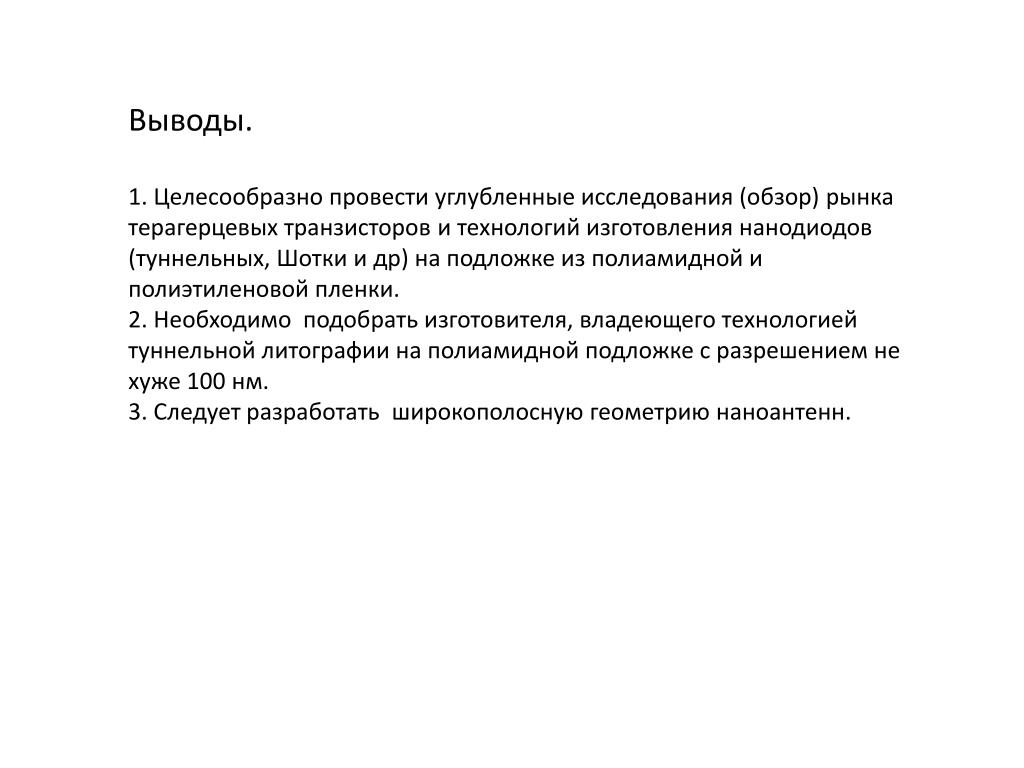 Выводы.

1. Целесообразно провести углубленные исследования (обзор) рынка терагерцевых транзисторов и технологий изготовления нанодиодов (туннельных, Шотки и др) на подложке из полиамидной и полиэтиленовой пленки.
2. Необходимо подобрать изготовителя, владеющего технологией туннельной литографии на полиамидной подложке с разрешением не хуже 100 нм.
3. Следует разработать широкополосную геометрию наноантенн.